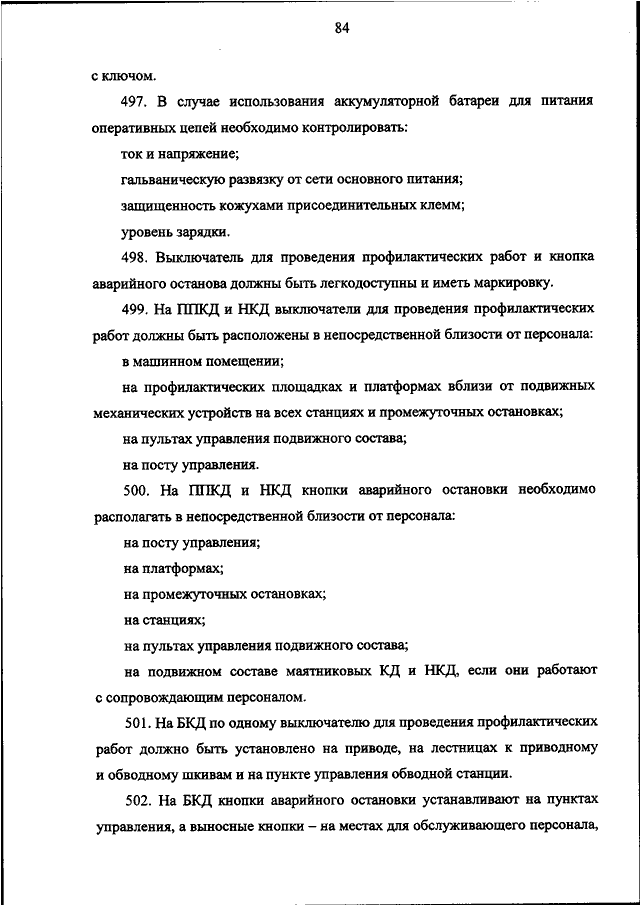 84

с ключом.

497. В случае использования аккумуляторной батареи для питания оперативных цепей необходимо контролировать:

ток и напряжение;

гальваническую развязку от сети основного питания;

защищенность кожухами присоединительных клемм;

уровень зарядки.

498. Выключатель для проведения профилактических работ и кнопка аварийного останова должны быть легкодоступны и иметь маркировку.

499. На ППКД и НКД выключатели для проведения профилактических работ должны быть расположены в непосредственной близости от персонала:

в машинном помещении;

на профилактических площадках и платформах вблизи от подвижных механических устройств на всех станциях и промежуточных остановках;

на пультах управления подвижного состава;

на посту управления.

500. На ППКД и НКД кнопки аварийного остановки необходимо располагать в непосредственной близости от персонала:

на посту управления;

на платформах;

на промежуточных остановках;

на станциях;

на пультах управления подвижного состава;

на подвижном составе маятниковых КД и НКД, если они работают с сопровождающим персоналом.

501. На БКД по одному выключателю для проведения профилактических работ должно быть установлено на приводе, на лестницах к приводному и обводному шкивам и на пункте управления обводной станции.

502. На БКД кнопки аварийного остановки устанавливают на пунктах управления, а выносные кнопки – на местах для обслуживающего персонала,